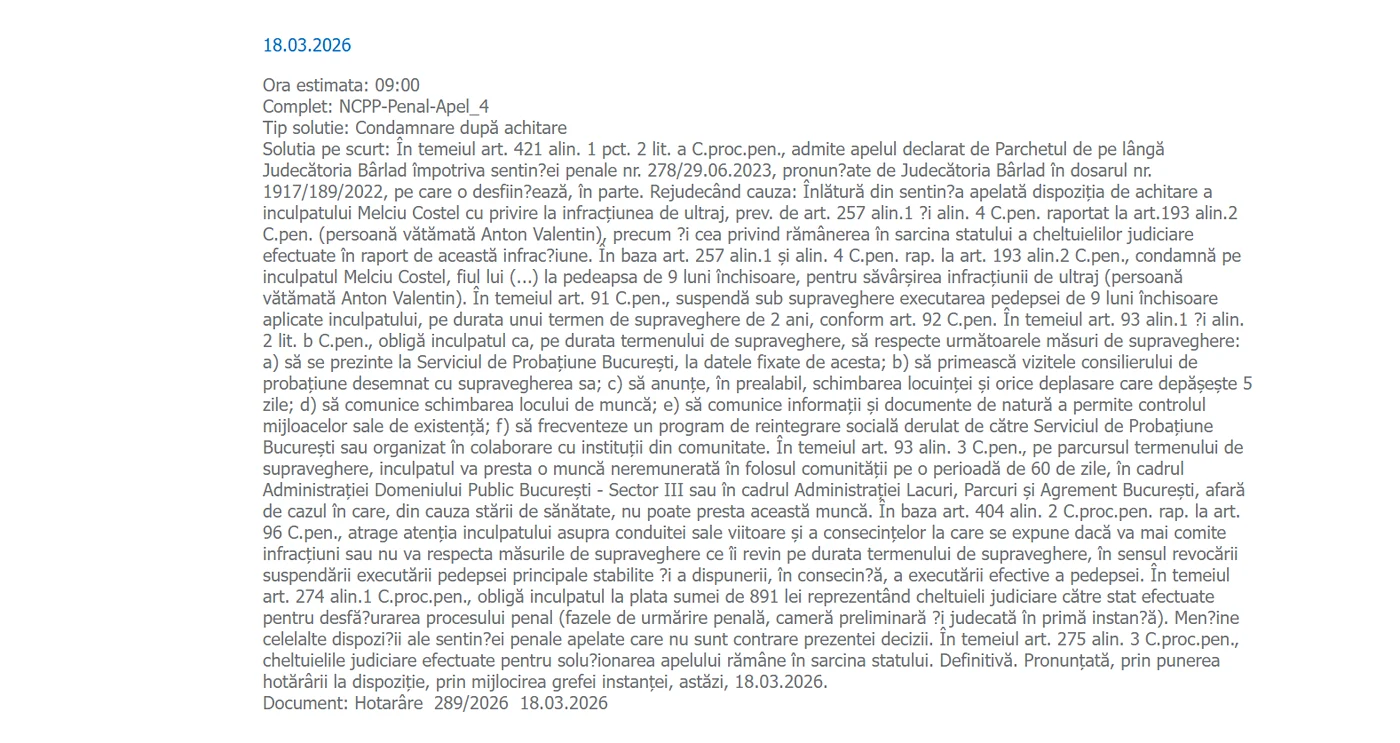 18.03.2026

Ora estimata: 09:00
Complet: NCPP-Penal-Apel_4
Tip solutie: Condamnare după achitare
Solutia pe scurt: În temeiul art. 421 alin. 1 pct. 2 lit. a C.proc.pen., admite apelul declarat de Parchetul de pe lângă Judecătoria Bârlad împotriva sentin?ei penale nr. 278/29.06.2023, pronun?ate de Judecătoria Bârlad în dosarul nr. 1917/189/2022, pe care o desfiin?ează, în parte. Rejudecând cauza: Înlătură din sentin?a apelată dispoziția de achitare a inculpatului Melciu Costel cu privire la infracțiunea de ultraj, prev. de art. 257 alin.1 ?i alin. 4 C.pen. raportat la art.193 alin.2 C.pen. (persoană vătămată Anton Valentin), precum ?i cea privind rămânerea în sarcina statului a cheltuielilor judiciare efectuate în raport de această infrac?iune. În baza art. 257 alin.1 și alin. 4 C.pen. rap. la art. 193 alin.2 C.pen., condamnă pe inculpatul Melciu Costel, fiul lui (...) la pedeapsa de 9 luni închisoare, pentru săvârșirea infracțiunii de ultraj (persoană vătămată Anton Valentin). În temeiul art. 91 C.pen., suspendă sub supraveghere executarea pedepsei de 9 luni închisoare aplicate inculpatului, pe durata unui termen de supraveghere de 2 ani, conform art. 92 C.pen. În temeiul art. 93 alin.1 ?i alin. 2 lit. b C.pen., obligă inculpatul ca, pe durata termenului de supraveghere, să respecte următoarele măsuri de supraveghere: a) să se prezinte la Serviciul de Probațiune București, la datele fixate de acesta; b) să primească vizitele consilierului de probațiune desemnat cu supravegherea sa; c) să anunțe, în prealabil, schimbarea locuinței și orice deplasare care depășește 5 zile; d) să comunice schimbarea locului de muncă; e) să comunice informații și documente de natură a permite controlul mijloacelor sale de existență; f) să frecventeze un program de reintegrare socială derulat de către Serviciul de Probațiune București sau organizat în colaborare cu instituții din comunitate. În temeiul art. 93 alin. 3 C.pen., pe parcursul termenului de supraveghere, inculpatul va presta o muncă neremunerată în folosul comunității pe o perioadă de 60 de zile, în cadrul Administrației Domeniului Public București - Sector III sau în cadrul Administrației Lacuri, Parcuri și Agrement București, afară de cazul în care, din cauza stării de sănătate, nu poate presta această muncă. În baza art. 404 alin. 2 C.proc.pen. rap. la art. 96 C.pen., atrage atenția inculpatului asupra conduitei sale viitoare și a consecințelor la care se expune dacă va mai comite infracțiuni sau nu va respecta măsurile de supraveghere ce îi revin pe durata termenului de supraveghere, în sensul revocării suspendării executării pedepsei principale stabilite ?i a dispunerii, în consecin?ă, a executării efective a pedepsei. În temeiul art. 274 alin.1 C.proc.pen., obligă inculpatul la plata sumei de 891 lei reprezentând cheltuieli judiciare către stat efectuate pentru desfă?urarea procesului penal (fazele de urmărire penală, cameră preliminară ?i judecată în primă instan?ă). Men?ine celelalte dispozi?ii ale sentin?ei penale apelate care nu sunt contrare prezentei decizii. În temeiul art. 275 alin. 3 C.proc.pen., cheltuielile judiciare efectuate pentru solu?ionarea apelului rămâne în sarcina statului. Definitivă. Pronunțată, prin punerea hotărârii la dispoziție, prin mijlocirea grefei instanței, astăzi, 18.03.2026.
Document: Hotarâre 289/2026 18.03.2026